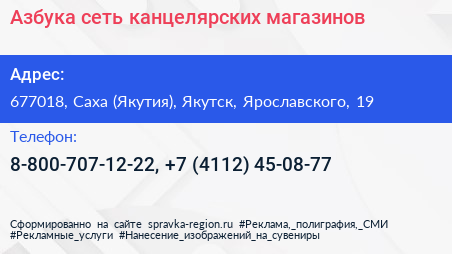 Азбука сеть канцелярских магазинов

Адрес:

677018, Саха (Якутия), Якутск, Ярославского, 19

Телефон:

8-800-707-12-22, +7 (4112) 45-08-77

Сформированно на сайте spravka-region.ru #Реклама,_полиграфия,_СМИ #Рекламные_услуги #Нанесение_изображений_на_сувениры